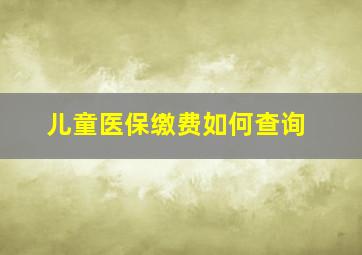 儿童医保缴费如何查询